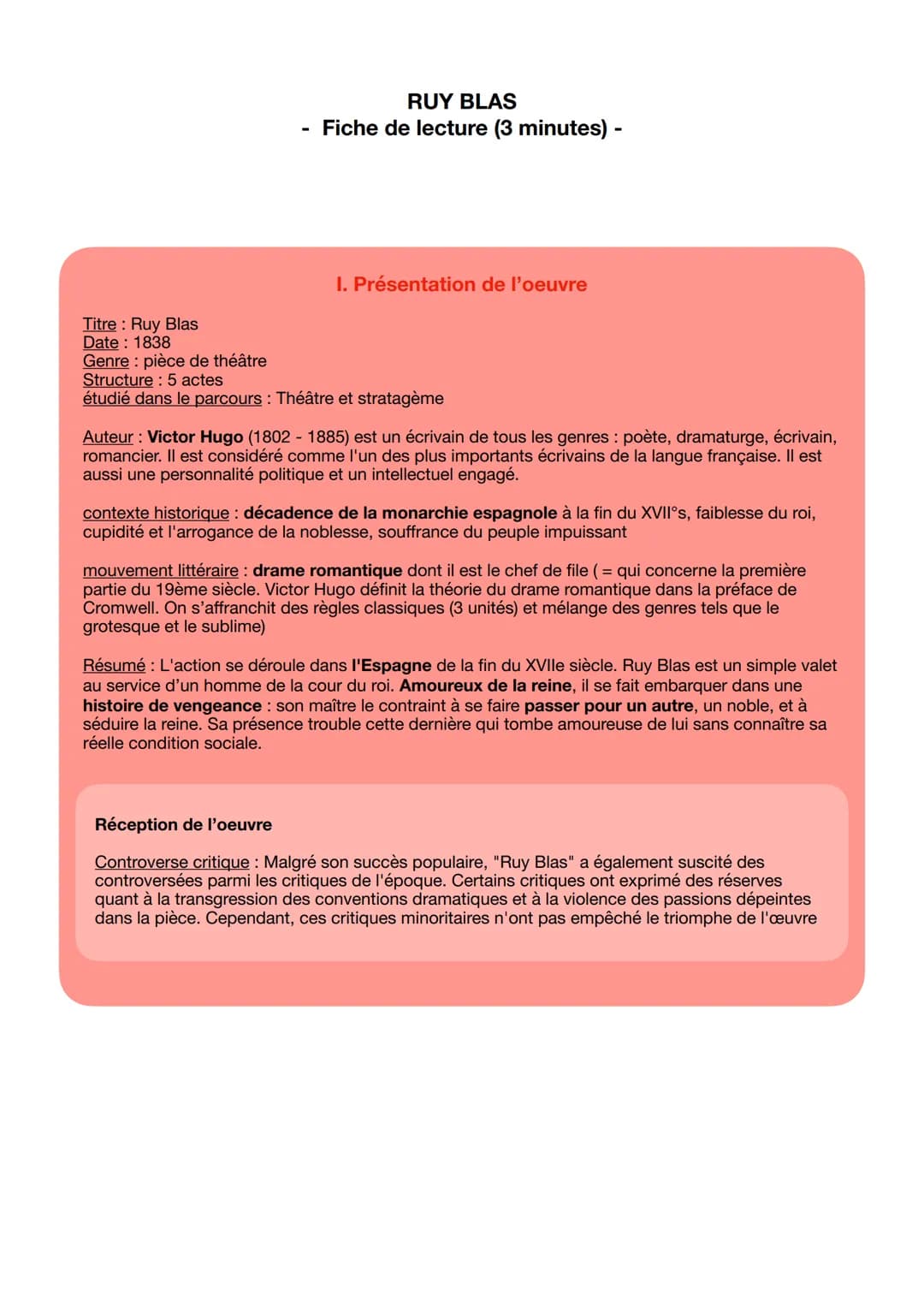 RUY BLAS
- Fiche de lecture (3 minutes) -

I. Présentation de l'oeuvre

Titre : Ruy Blas
Date : 1838
Genre : pièce de théâtre
Structure : 5 actes
étudié dans le parcours : Théâtre et stratagème

Auteur : Victor Hugo (1802 - 1885) est un écrivain de tous les genres : poète, dramaturge, écrivain, romancier. Il est considéré comme l'un des plus importants écrivains de la langue française. Il est aussi une personnalité politique et un intellectuel engagé.

contexte historique : décadence de la monarchie espagnole à la fin du XVII°s, faiblesse du roi, cupidité et l'arrogance de la noblesse, souffrance du peuple impuissant

mouvement littéraire : drame romantique dont il est le chef de file ( = qui concerne la première partie du 19ème siècle. Victor Hugo définit la théorie du drame romantique dans la préface de Cromwell. On s'affranchit des règles classiques (3 unités) et mélange des genres tels que le grotesque et le sublime)

Résumé : L'action se déroule dans l'Espagne de la fin du XVIIe siècle. Ruy Blas est un simple valet au service d'un homme de la cour du roi. Amoureux de la reine, il se fait embarquer dans une histoire de vengeance : son maître le contraint à se faire passer pour un autre, un noble, et à séduire la reine. Sa présence trouble cette dernière qui tombe amoureuse de lui sans connaître sa réelle condition sociale.

Réception de l'oeuvre

Controverse critique : Malgré son succès populaire, "Ruy Blas" a également suscité des controversées parmi les critiques de l'époque. Certains critiques ont exprimé des réserves quant à la transgression des conventions dramatiques et à la violence des passions dépeintes dans la pièce. Cependant, ces critiques minoritaires n'ont pas empêché le triomphe de l'œuvre